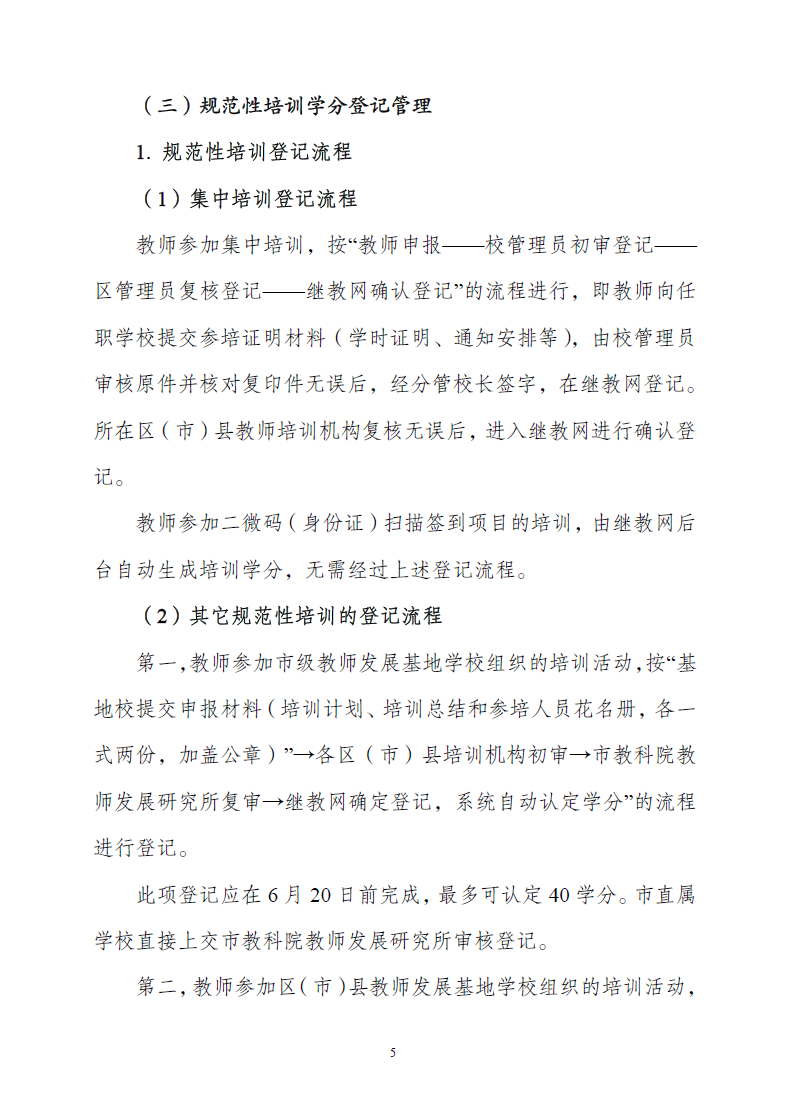 （三）规范性培训学分登记管理

1. 规范性培训登记流程

（1）集中培训登记流程

教师参加集中培训，按“教师申报——校管理员初审登记——区管理员复核登记——继教网确认登记”的流程进行，即教师向任职学校提交参培证明材料（学时证明、通知安排等），由校管理员审核原件并核对复印件无误后，经分管校长签字，在继教网登记。所在区（市）县教师培训机构复核无误后，进入继教网进行确认登记。

教师参加二微码（身份证）扫描签到项目的培训，由继教网后台自动生成培训学分，无需经过上述登记流程。

（2）其它规范性培训的登记流程

第一，教师参加市级教师发展基地学校组织的培训活动，按“基地校提交申报材料（培训计划、培训总结和参培人员花名册，各一式两份，加盖公章）”→各区（市）县培训机构初审→市教科院教师发展研究所复审→继教网确定登记，系统自动认定学分”的流程进行登记。

此项登记应在 6 月 20 日前完成，最多可认定 40 学分。市直属学校直接上交市教科院教师发展研究所审核登记。

第二，教师参加区（市）县教师发展基地学校组织的培训活动，

5